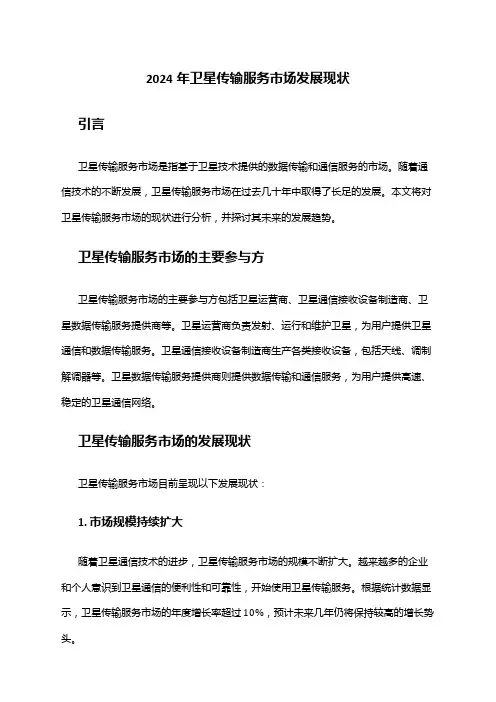 2024 年卫星传输服务市场发展现状

引言

卫星传输服务市场是指基于卫星技术提供的数据传输和通信服务的市场。随着通信技术的不断发展，卫星传输服务市场在过去几十年中取得了长足的发展。本文将对卫星传输服务市场的现状进行分析，并探讨其未来的发展趋势。

卫星传输服务市场的主要参与方

卫星传输服务市场的主要参与方包括卫星运营商、卫星通信接收设备制造商、卫星数据传输服务提供商等。卫星运营商负责发射、运行和维护卫星，为用户提供卫星通信和数据传输服务。卫星通信接收设备制造商生产各类接收设备，包括天线、调制解调器等。卫星数据传输服务提供商则提供数据传输和通信服务，为用户提供高速、稳定的卫星通信网络。

卫星传输服务市场的发展现状

卫星传输服务市场目前呈现以下发展现状：

1. 市场规模持续扩大

随着卫星通信技术的进步，卫星传输服务市场的规模不断扩大。越来越多的企业和个人意识到卫星通信的便利性和可靠性，开始使用卫星传输服务。根据统计数据显示，卫星传输服务市场的年度增长率超过 10%，预计未来几年仍将保持较高的增长势头。